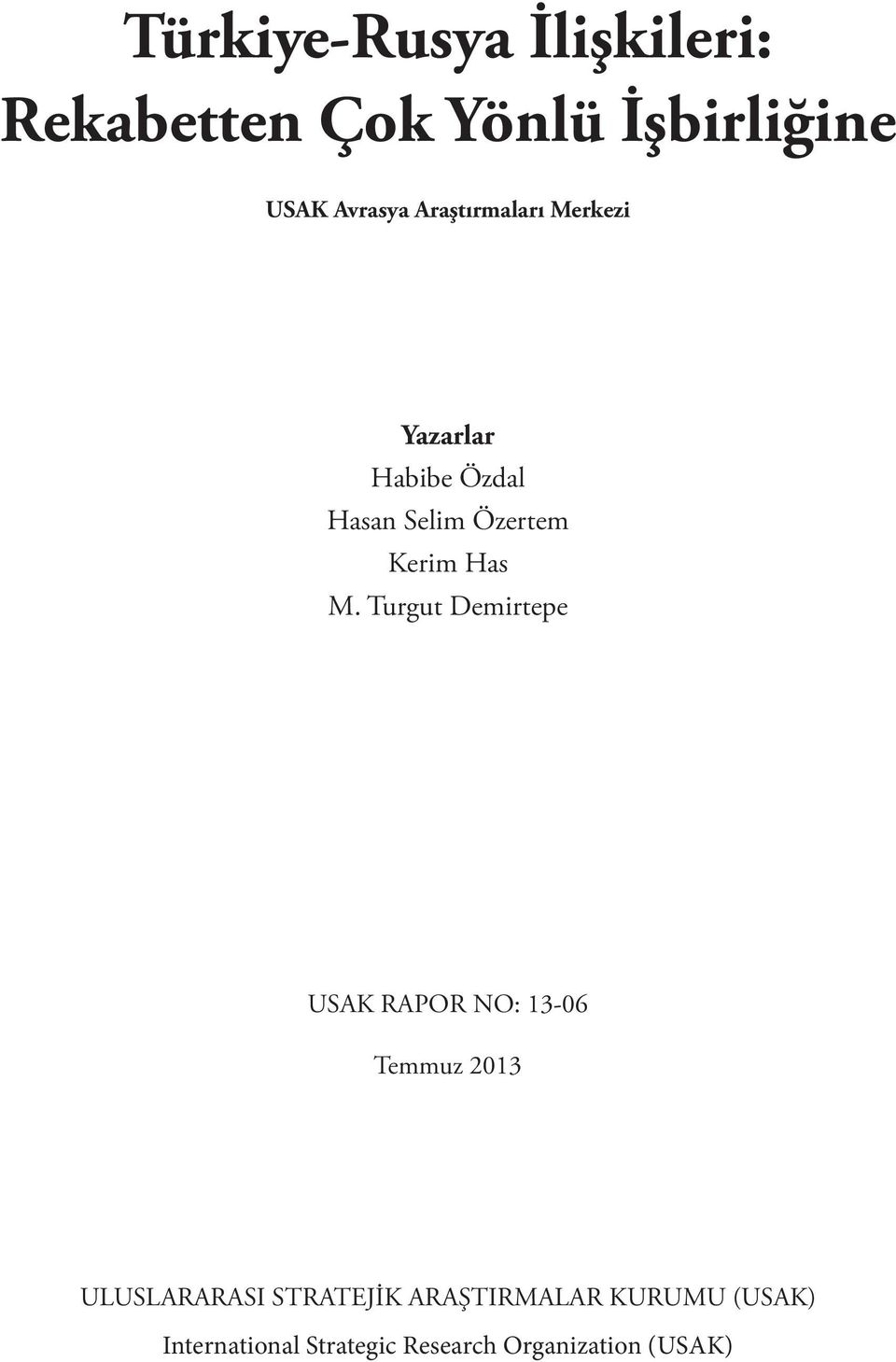 Türkiye-Rusya İlişkileri: Rekabetten Çok Yönlü İşbirliğine

USAK Avrasya Araştırmaları Merkezi

Yazarlar
Habibe Özdal
Hasan Selim Özertem
Kerim Has
M. Turgut Demirtepe

USAK RAPOR NO: 13-06

Temmuz 2013

ULUSLARARASI STRATEJİK ARAŞTIRMALAR KURUMU (USAK)
International Strategic Research Organization (USAK)